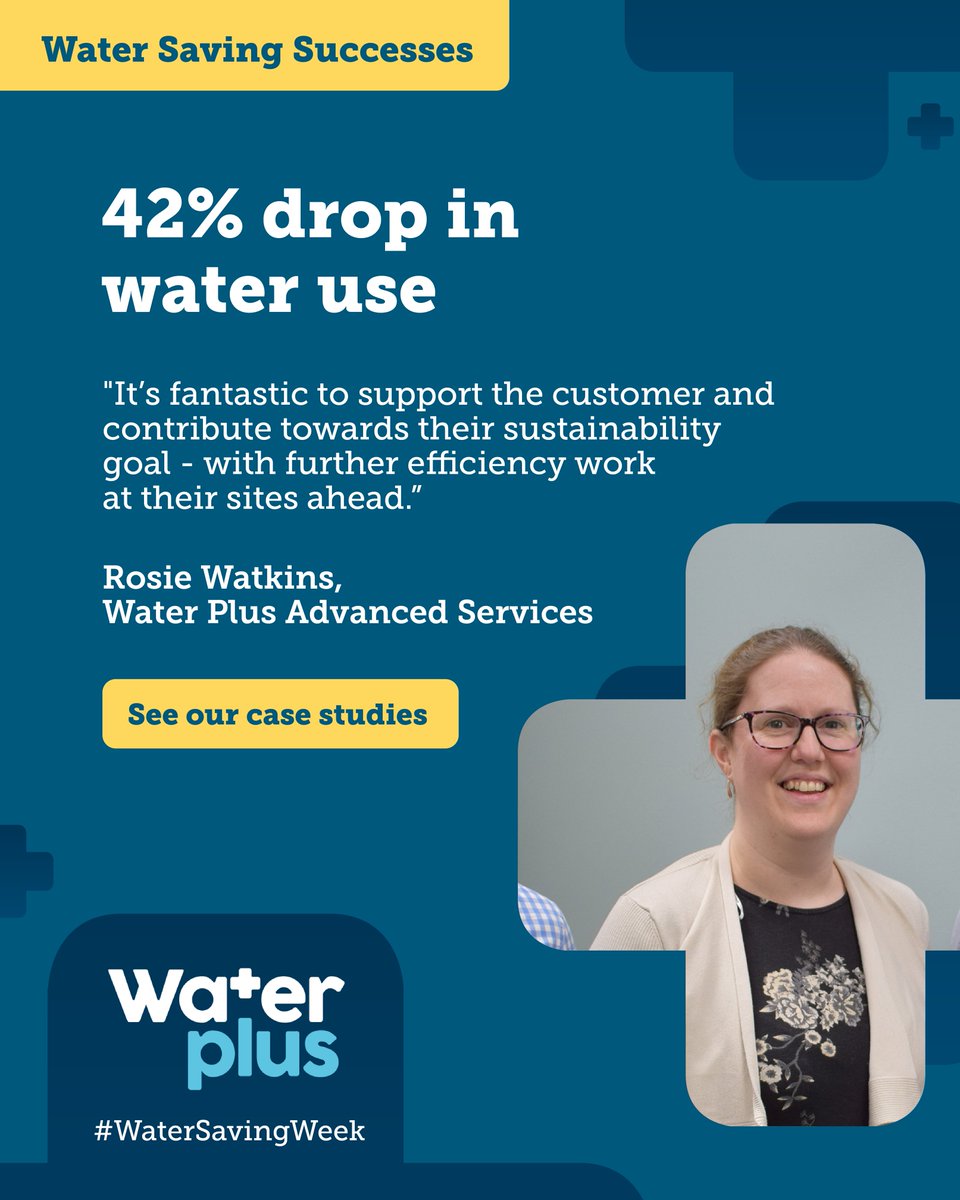 Water Saving Successes

42% drop in water use

"It's fantastic to support the customer and contribute towards their sustainability goal - with further efficiency work at their sites ahead."

Rosie Watkins,
Water Plus Advanced Services

See our case studies

Water plus

#WaterSavingWeek